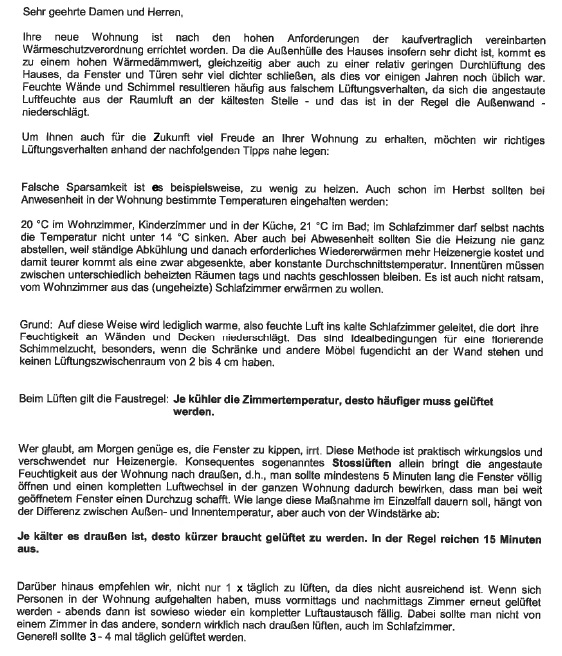 Sehr geehrte Damen und Herren,

Ihre neue Wohnung ist nach den hohen Anforderungen der kaufvertraglich vereinbarten Wärmeschutzverordnung errichtet worden. Da die Außenhülle des Hauses insofern sehr dicht ist, kommt es zu einem hohen Wärmedämmwert, gleichzeitig aber auch zu einer relativ geringen Durchlüftung des Hauses, da Fenster und Türen sehr viel dichter schließen, als dies vor einigen Jahren noch üblich war. Feuchte Wände und Schimmel resultieren häufig aus falschem Lüftungsverhalten, da sich die angestaute Luftfeuchte aus der Raumluft an der kältesten Stelle - und das ist in der Regel die Außenwand - niederschlägt.

Um Ihnen auch für die Zukunft viel Freude an Ihrer Wohnung zu erhalten, möchten wir richtiges Lüftungsverhalten anhand der nachfolgenden Tipps nahe legen:

Falsche Sparsamkeit ist es beispielsweise, zu wenig zu heizen. Auch schon im Herbst sollten bei Anwesenheit in der Wohnung bestimmte Temperaturen eingehalten werden:

20 °C im Wohnzimmer, Kinderzimmer und in der Küche, 21 °C im Bad; im Schlafzimmer darf selbst nachts die Temperatur nicht unter 14 °C sinken. Aber auch bei Abwesenheit sollten Sie die Heizung nie ganz abstellen, weil ständige Abkühlung und danach erforderliches Wiedererwärmen mehr Heizenergie kostet und damit teurer kommt als eine zwar abgesenkte, aber konstante Durchschnittstemperatur. Innentüren müssen zwischen unterschiedlich beheizten Räumen tags und nachts geschlossen bleiben. Es ist auch nicht ratsam, vom Wohnzimmer aus das (ungeheizte) Schlafzimmer erwärmen zu wollen.

Grund: Auf diese Weise wird lediglich warme, also feuchte Luft ins kalte Schlafzimmer geleitet, die dort ihre Feuchtigkeit an Wänden und Decken niederschlägt. Das sind Idealbedingungen für eine florierende Schimmelzucht, besonders, wenn die Schränke und andere Möbel fugendicht an der Wand stehen und keinen Lüftungszwischenraum von 2 bis 4 cm haben.

Beim Lüften gilt die Faustregel: Je kühler die Zimmertemperatur, desto häufiger muss gelüftet werden.

Wer glaubt, am Morgen genüge es, die Fenster zu kippen, irrt. Diese Methode ist praktisch wirkungslos und verschwendet nur Heizenergie. Konsequentes sogenanntes Stosslüften allein bringt die angestaute Feuchtigkeit aus der Wohnung nach draußen, d.h., man sollte mindestens 5 Minuten lang die Fenster völlig öffnen und einen kompletten Luftwechsel in der ganzen Wohnung dadurch bewirken, dass man bei weit geöffnetem Fenster einen Durchzug schafft. Wie lange diese Maßnahme im Einzelfall dauern soll, hängt von der Differenz zwischen Außen- und Innentemperatur, aber auch von der Windstärke ab:

Je kälter es draußen ist, desto kürzer braucht gelüftet zu werden. In der Regel reichen 15 Minuten aus.

Darüber hinaus empfehlen wir, nicht nur 1 x täglich zu lüften, da dies nicht ausreichend ist. Wenn sich Personen in der Wohnung aufgehalten haben, muss vormittags und nachmittags Zimmer erneut gelüftet werden - abends dann ist sowieso wieder ein kompletter Luftaustausch fällig. Dabei sollte man nicht von einem Zimmer in das andere, sondern wirklich nach draußen lüften, auch im Schlafzimmer.
Generell sollte 3 - 4 mal täglich gelüftet werden.